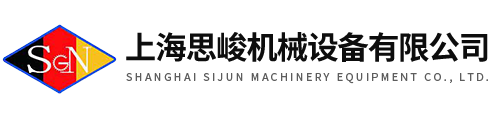 SGN
上海思峻机械设备有限公司
SHANGHAI SIJUN MACHINERY EQUIPMENT CO., LTD.